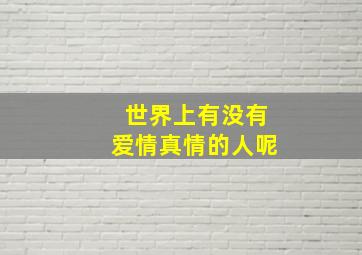 世界上有没有
爱情真情的人呢